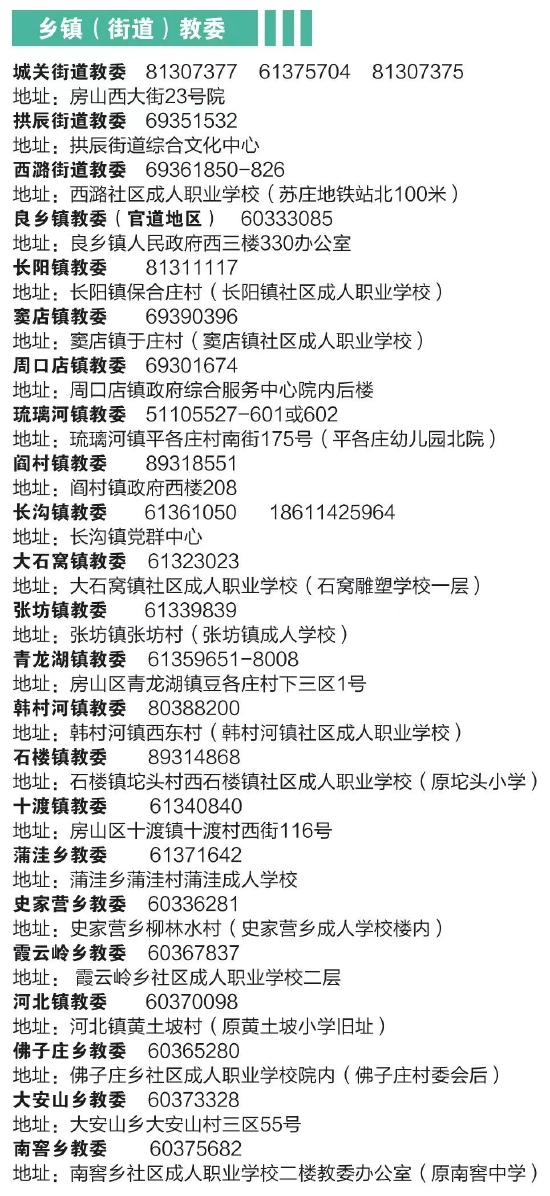 乡镇（街道）教委

城关街道教委 81307377 61375704 81307375
地址：房山西大街23号院
拱辰街道教委 69351532
地址：拱辰街道综合文化中心
西潞街道教委 69361850-826
地址：西潞社区成人职业学校（苏庄地铁站北100米）
良乡镇教委（官道地区） 60333085
地址：良乡镇人民政府西三楼330办公室
长阳镇教委 81311117
地址：长阳镇保合庄村（长阳镇社区成人职业学校）
窦店镇教委 69390396
地址：窦店镇于庄村（窦店镇社区成人职业学校）
周口店镇教委 69301674
地址：周口店镇政府综合服务中心院内后楼
琉璃河镇教委 51105527-601或602
地址：琉璃河镇平各庄村南街175号（平各庄幼儿园北院）
阎村镇教委 89318551
地址：阎村镇政府西楼208
长沟镇教委 61361050 18611425964
地址：长沟镇党群中心
大石窝镇教委 61323023
地址：大石窝镇社区成人职业学校（石窝雕塑学校一层）
张坊镇教委 61339839
地址：张坊镇张坊村（张坊镇成人学校）
青龙湖镇教委 61359651-8008
地址：房山区青龙湖镇豆各庄村下三区1号
韩村河镇教委 80388200
地址：韩村河镇西东村（韩村河镇社区成人职业学校）
石楼镇教委 89314868
地址：石楼镇坨头村西石楼镇社区成人职业学校（原坨头小学）
十渡镇教委 61340840
地址：房山区十渡镇十渡村西街116号
蒲洼乡教委 61371642
地址：蒲洼乡蒲洼村蒲洼成人学校
史家营乡教委 60336281
地址：史家营乡柳林水村（史家营乡成人学校楼内）
霞云岭乡教委 60367837
地址： 霞云岭乡社区成人职业学校二层
河北镇教委 60370098
地址：河北镇黄土坡村（原黄土坡小学旧址）
佛子庄乡教委 60365280
地址：佛子庄乡社区成人职业学校院内（佛子庄村委会后）
大安山乡教委 60373328
地址：大安山乡大安山村三区55号
南窖乡教委 60375682
地址：南窖乡社区成人职业学校二楼教委办公室（原南窖中学）